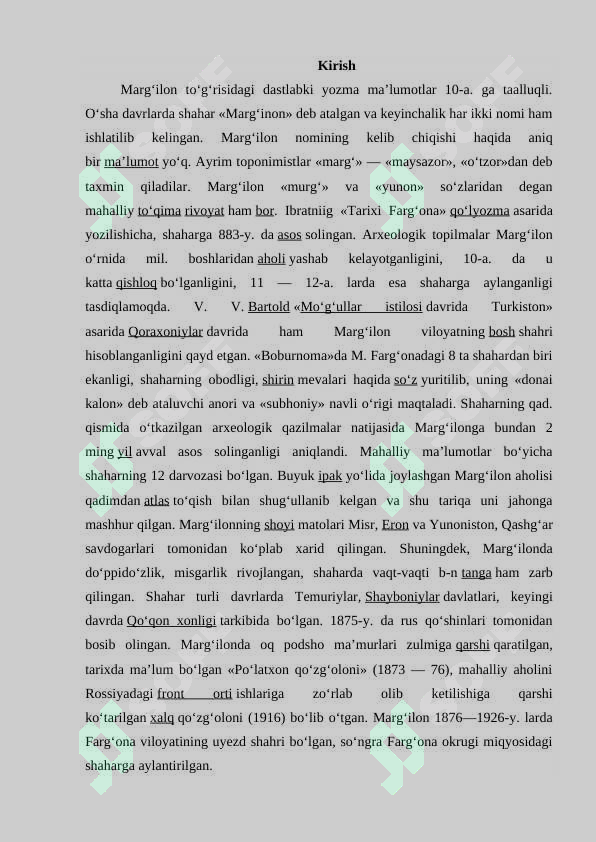 Kirish

Marg‘ilon to‘g‘risidagi dastlabki yozma ma’lumotlar 10-a. ga taalluqli. O‘sha davrlarda shahar «Marg‘inon» deb atalgan va keyinchalik har ikki nomi ham ishlatilib kelingan. Marg‘ilon nomining kelib chiqishi haqida aniq bir ma’lumot yo‘q. Ayrim toponimistlar «marg‘» — «maysazor», «o‘tzor»dan deb taxmin qiladilar. Marg‘ilon «murg‘» va «yunon» so‘zlaridan degan mahalliy to‘qima rivoyat ham bor. Ibratniig «Tarixi Farg‘ona» qo‘lyozma asarida yozilishicha, shaharga 883-y. da asos solingan. Arxeologik topilmalar Marg‘ilon o‘rnida mil. boshlaridan aholi yashab kelayotganligini, 10-a. da u katta qishloq bo‘lganligini, 11 — 12-a. larda esa shaharga aylanganligi tasdiqlamoqda. V. V. Bartold «Mo‘g‘ullar istilosi davrida Turkiston» asarida Qoraxoniylar davrida ham Marg‘ilon viloyatning bosh shahri hisoblanganligini qayd etgan. «Boburnoma»da M. Farg‘onadagi 8 ta shahardan biri ekanligi, shaharning obodligi, shirin mevalari haqida so‘z yuritilib, uning «donai kalon» deb ataluvchi anori va «subhoniy» navli o‘rigi maqtaladi. Shaharning qad. qismida o‘tkazilgan arxeologik qazilmalar natijasida Marg‘ilonga bundan 2 ming yil avval asos solinganligi aniqlandi. Mahalliy ma’lumotlar bo‘yicha shaharning 12 darvozasi bo‘lgan. Buyuk ipak yo‘lida joylashgan Marg‘ilon aholisi qadimdan atlas to‘qish bilan shug‘ullanib kelgan va shu tariqa uni jahonga mashhur qilgan. Marg‘ilonning shoyi matolari Misr, Eron va Yunoniston, Qashg‘ar savdogarlari tomonidan ko‘plab xarid qilingan. Shuningdek, Marg‘ilonda do‘ppido‘zlik, misgarlik rivojlangan, shaharda vaqt-vaqti b-n tanga ham zarb qilingan. Shahar turli davrlarda Temuriylar, Shayboniylar davlatlari, keyingi davrda Qo‘qon xonligi tarkibida bo‘lgan. 1875-y. da rus qo‘shinlari tomonidan bosib olingan. Marg‘ilonda oq podsho ma’murlari zulmiga qarshi qaratilgan, tarixda ma’lum bo‘lgan «Po‘latxon qo‘zg‘oloni» (1873 — 76), mahalliy aholini Rossiyadagi front orti ishlariga zo‘rlab olib ketilishiga qarshi ko‘tarilgan xalq qo‘zg‘oloni (1916) bo‘lib o‘tgan. Marg‘ilon 1876—1926-y. larda Farg‘ona viloyatining uyezd shahri bo‘lgan, so‘ngra Farg‘ona okrugi miqyosidagi shaharga aylantirilgan.